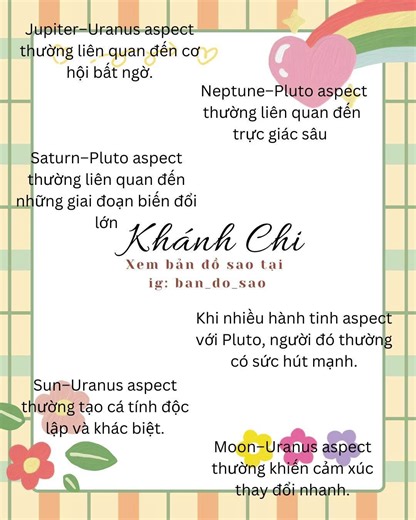 Jupiter–Uranus aspect thường liên quan đến cơ hội bất ngờ.

Neptune–Pluto aspect thường liên quan đến trực giác sâu

Saturn–Pluto aspect thường liên quan đến những giai đoạn biến đổi lớn

Khánh Chi
Xem bản đồ sao tại
ig: ban_do_sao

Khi nhiều hành tinh aspect với Pluto, người đó thường có sức hút mạnh.

Sun–Uranus aspect thường tạo cá tính độc lập và khác biệt.

Moon–Uranus aspect thường khiến cảm xúc thay đổi nhanh.